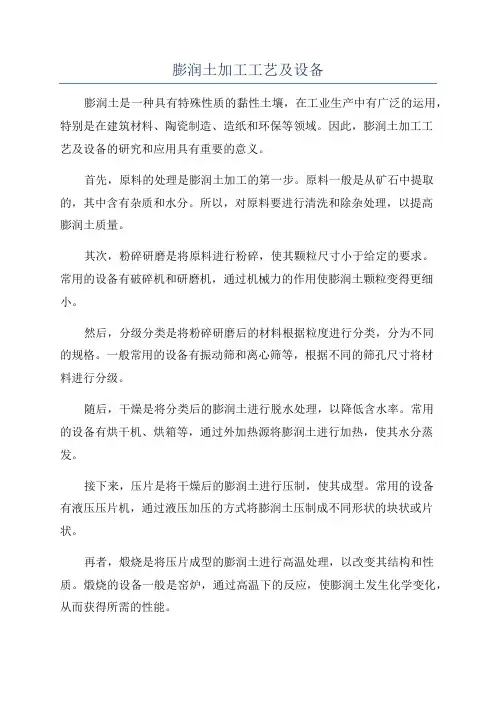 膨润土加工工艺及设备

膨润土是一种具有特殊性质的黏性土壤，在工业生产中有广泛的运用，特别是在建筑材料、陶瓷制造、造纸和环保等领域。因此，膨润土加工工艺及设备的研究和应用具有重要的意义。

首先，原料的处理是膨润土加工的第一步。原料一般是从矿石中提取的，其中含有杂质和水分。所以，对原料要进行清洗和除杂处理，以提高膨润土质量。

其次，粉碎研磨是将原料进行粉碎，使其颗粒尺寸小于给定的要求。常用的设备有破碎机和研磨机，通过机械力的作用使膨润土颗粒变得更细小。

然后，分级分类是将粉碎研磨后的材料根据粒度进行分类，分为不同的规格。一般常用的设备有振动筛和离心筛等，根据不同的筛孔尺寸将材料进行分级。

随后，干燥是将分类后的膨润土进行脱水处理，以降低含水率。常用的设备有烘干机、烘箱等，通过外加热源将膨润土进行加热，使其水分蒸发。

接下来，压片是将干燥后的膨润土进行压制，使其成型。常用的设备有液压压片机，通过液压加压的方式将膨润土压制成不同形状的块状或片状。

再者，煅烧是将压片成型的膨润土进行高温处理，以改变其结构和性质。煅烧的设备一般是窑炉，通过高温下的反应，使膨润土发生化学变化，从而获得所需的性能。